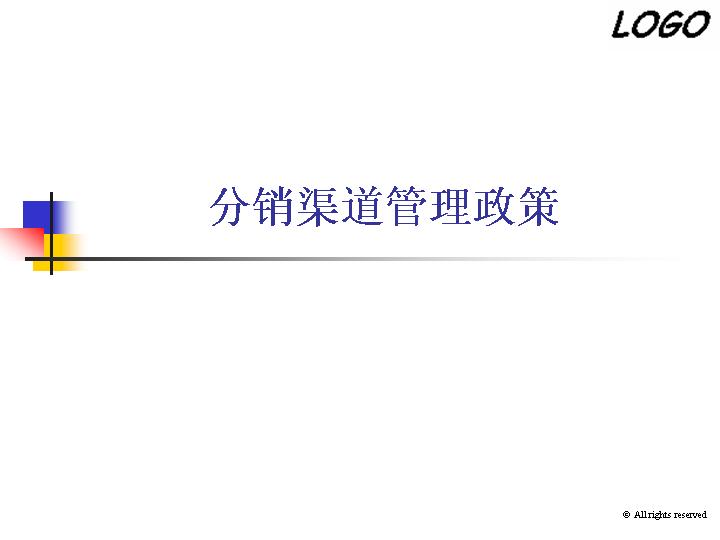 LOGO

分销渠道管理政策

© All rights reserved